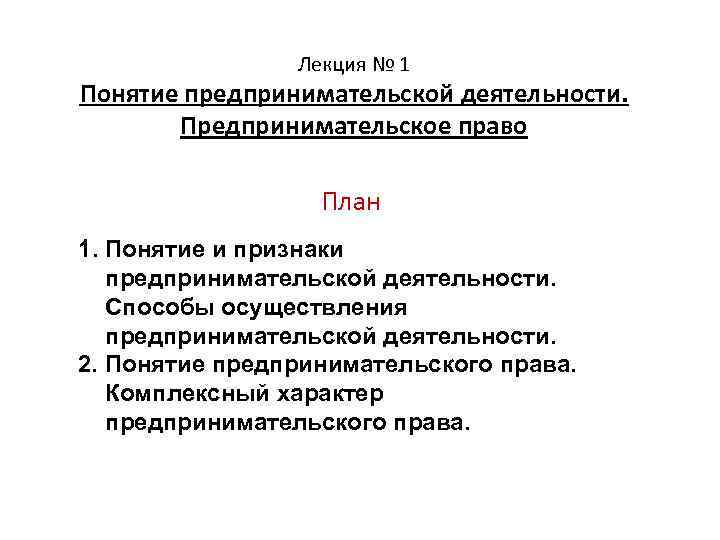 Лекция № 1

Понятие предпринимательской деятельности.
Предпринимательское право

План

1. Понятие и признаки предпринимательской деятельности. Способы осуществления предпринимательской деятельности.
2. Понятие предпринимательского права. Комплексный характер предпринимательского права.